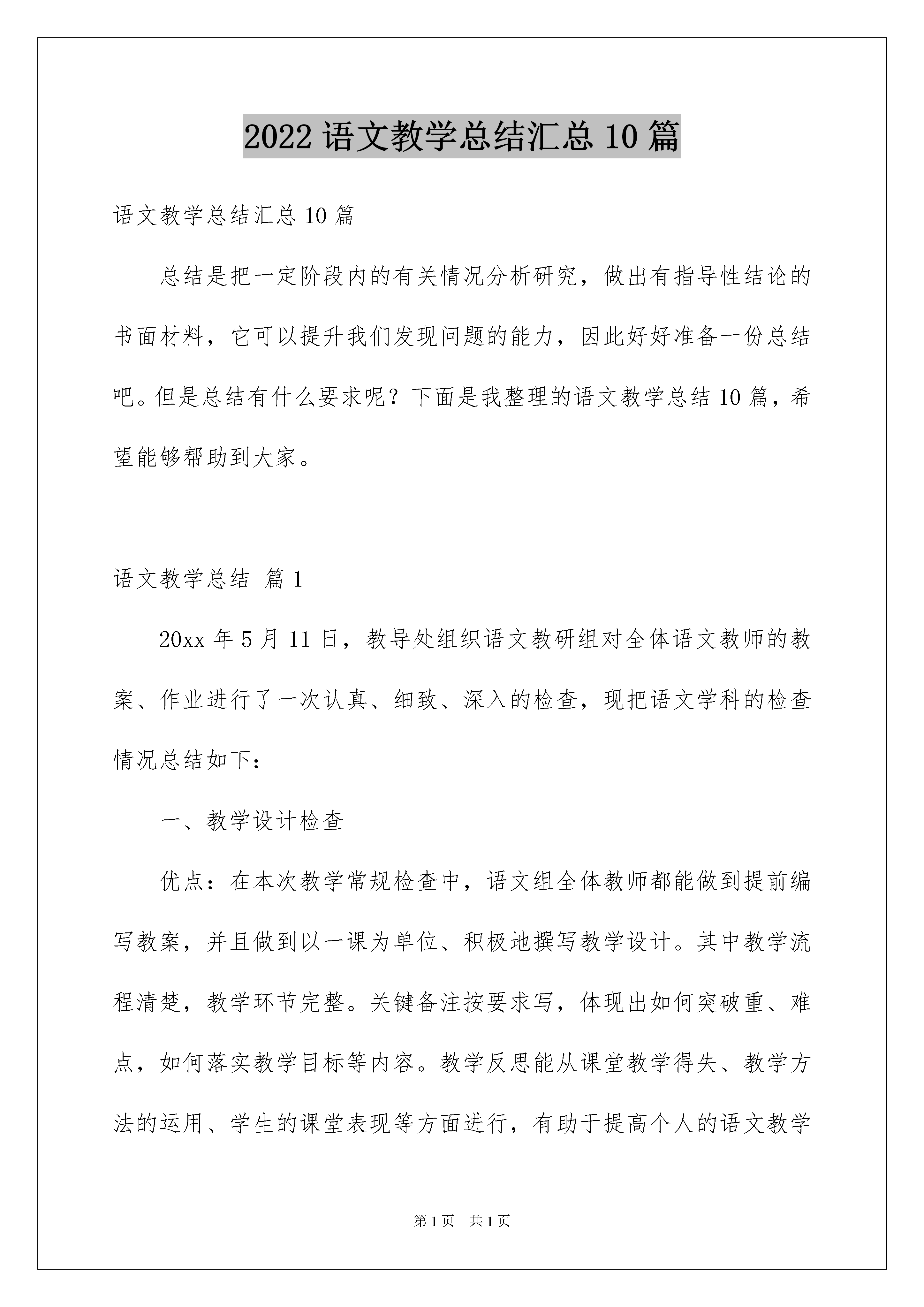 2022 语文教学总结汇总 10 篇

语文教学总结汇总 10 篇

总结是把一定阶段内的有关情况分析研究，做出有指导性结论的书面材料，它可以提升我们发现问题的能力，因此好好准备一份总结吧。但是总结有什么要求呢？下面是我整理的语文教学总结 10 篇，希望能够帮助到大家。

语文教学总结 篇 1

20xx 年 5 月 11 日，教导处组织语文教研组对全体语文教师的教案、作业进行了一次认真、细致、深入的检查，现把语文学科的检查情况总结如下：

一、教学设计检查

优点：在本次教学常规检查中，语文组全体教师都能做到提前编写教案，并且做到以一课为单位、积极地撰写教学设计。其中教学流程清楚，教学环节完整。关键备注按要求写，体现出如何突破重、难点，如何落实教学目标等内容。教学反思能从课堂教学得失、教学方法的运用、学生的课堂表现等方面进行，有助于提高个人的语文教学

第 1 页 共 1 页